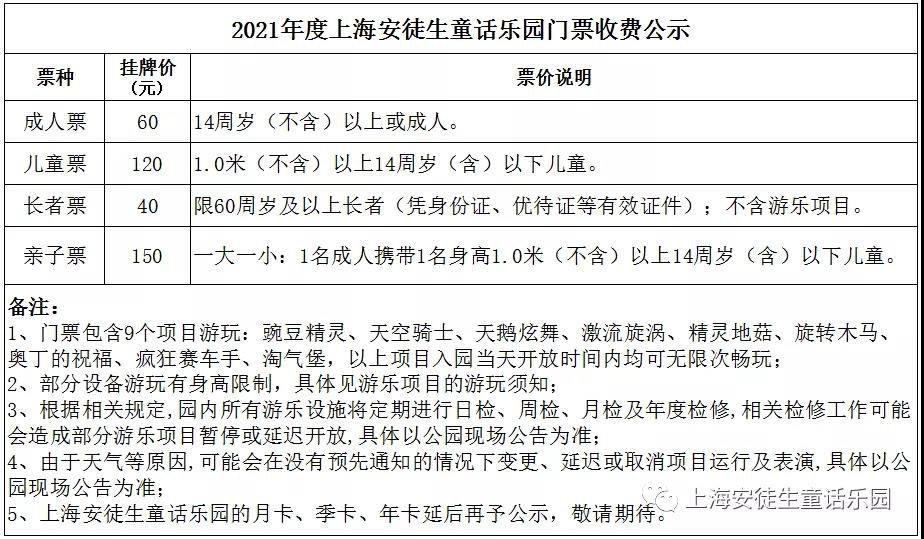 2021年度上海安徒生童话乐园门票收费公示

| 票种 | 挂牌价（元） | 票价说明 |
|---|---|---|
| 成人票 | 60 | 14周岁（不含）以上或成人。 |
| 儿童票 | 120 | 1.0米（不含）以上14周岁（含）以下儿童。 |
| 长者票 | 40 | 限60周岁及以上长者（凭身份证、优待证等有效证件）；不含游乐项目。 |
| 亲子票 | 150 | 一大一小：1名成人携带1名身高1.0米（不含）以上14周岁（含）以下儿童。 |

备注：
1、门票包含9个项目游玩：豌豆精灵、天空骑士、天鹅炫舞、激流旋涡、精灵地菇、旋转木马、奥丁的祝福、疯狂赛车手、淘气堡，以上项目入园当天开放时间内均可无限次畅玩；
2、部分设备游玩有身高限制，具体见游乐项目的游玩须知；
3、根据相关规定，园内所有游乐设施将定期进行日检、周检、月检及年度检修，相关检修工作可能会造成部分游乐项目暂停或延迟开放，具体以公园现场公告为准；
4、由于天气等原因，可能会在没有预先通知的情况下变更、延迟或取消项目运行及表演，具体以公园现场公告为准；
5、上海安徒生童话乐园的月卡、季卡、年卡延后再予公示，敬请期待。

上海安徒生童话乐园